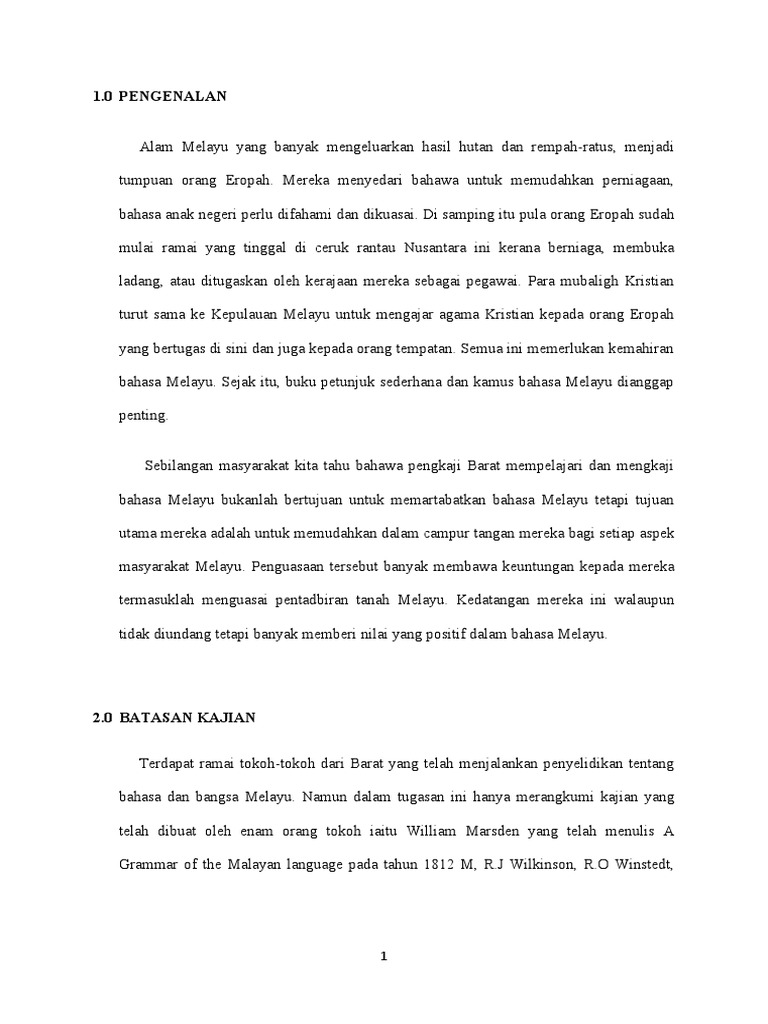 1.0 PENGENALAN

Alam Melayu yang banyak mengeluarkan hasil hutan dan rempah-ratus, menjadi tumpuan orang Eropah. Mereka menyedari bahawa untuk memudahkan perniagaan, bahasa anak negeri perlu difahami dan dikuasai. Di samping itu pula orang Eropah sudah mulai ramai yang tinggal di ceruk rantau Nusantara ini kerana berniaga, membuka ladang, atau ditugaskan oleh kerajaan mereka sebagai pegawai. Para mubaligh Kristian turut sama ke Kepulauan Melayu untuk mengajar agama Kristian kepada orang Eropah yang bertugas di sini dan juga kepada orang tempatan. Semua ini memerlukan kemahiran bahasa Melayu. Sejak itu, buku petunjuk sederhana dan kamus bahasa Melayu dianggap penting.

Sebilangan masyarakat kita tahu bahawa pengkaji Barat mempelajari dan mengkaji bahasa Melayu bukanlah bertujuan untuk memartabatkan bahasa Melayu tetapi tujuan utama mereka adalah untuk memudahkan dalam campur tangan mereka bagi setiap aspek masyarakat Melayu. Penguasaan tersebut banyak membawa keuntungan kepada mereka termasuklah menguasai pentadbiran tanah Melayu. Kedatangan mereka ini walaupun tidak diundang tetapi banyak memberi nilai yang positif dalam bahasa Melayu.

2.0 BATASAN KAJIAN

Terdapat ramai tokoh-tokoh dari Barat yang telah menjalankan penyelidikan tentang bahasa dan bangsa Melayu. Namun dalam tugasan ini hanya merangkumi kajian yang telah dibuat oleh enam orang tokoh iaitu William Marsden yang telah menulis A Grammar of the Malayan language pada tahun 1812 M, R.J Wilkinson, R.O Winstedt,

1